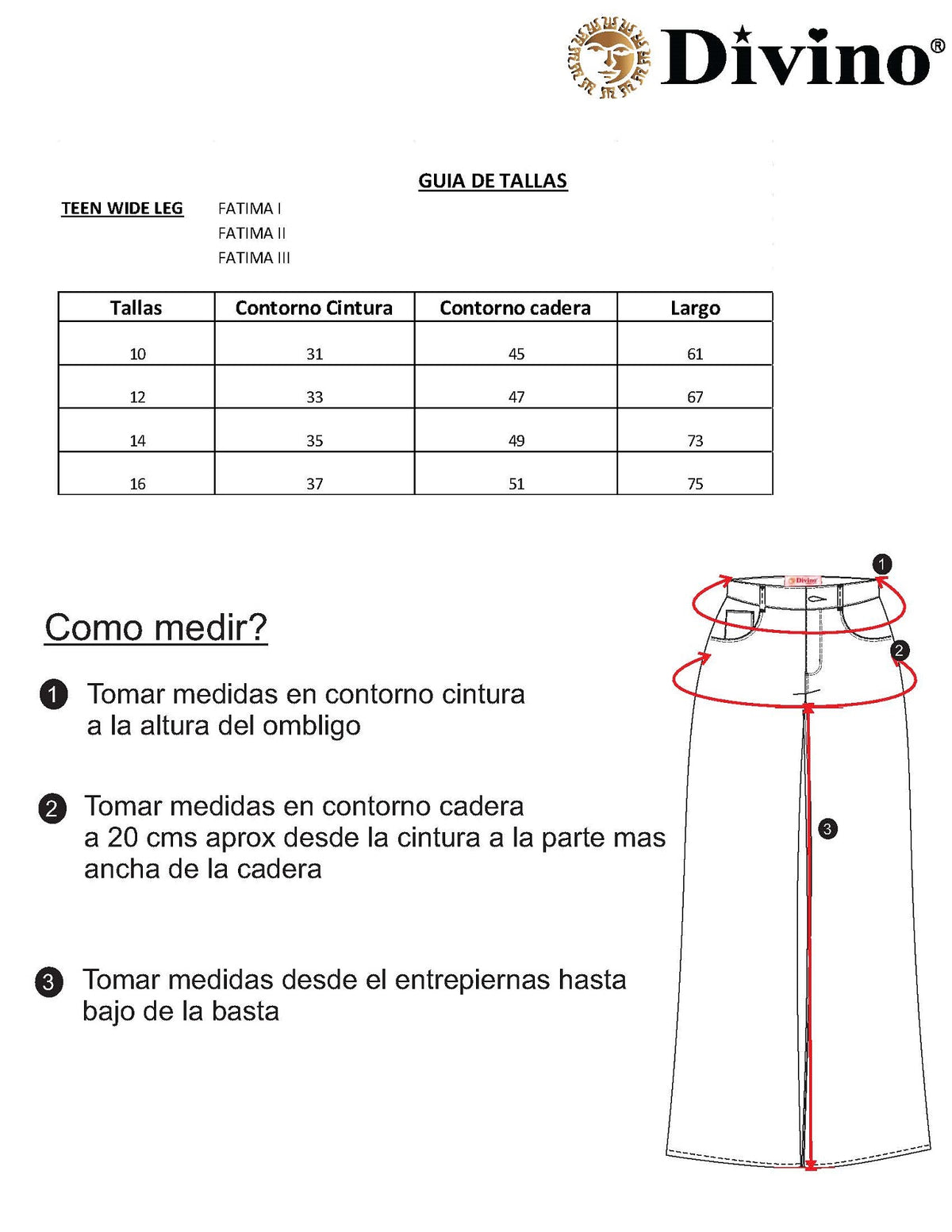 Divino®

GUIA DE TALLAS

TEEN WIDE LEG
FATIMA I
FATIMA II
FATIMA III

| Tallas | Contorno Cintura | Contorno cadera | Largo |
|---|---|---|---|
| 10 | 31 | 45 | 61 |
| 12 | 33 | 47 | 67 |
| 14 | 35 | 49 | 73 |
| 16 | 37 | 51 | 75 |

Como medir?

1 Tomar medidas en contorno cintura a la altura del ombligo

2 Tomar medidas en contorno cadera a 20 cms aprox desde la cintura a la parte mas ancha de la cadera

3 Tomar medidas desde el entrepiernas hasta bajo de la basta

1
2
3